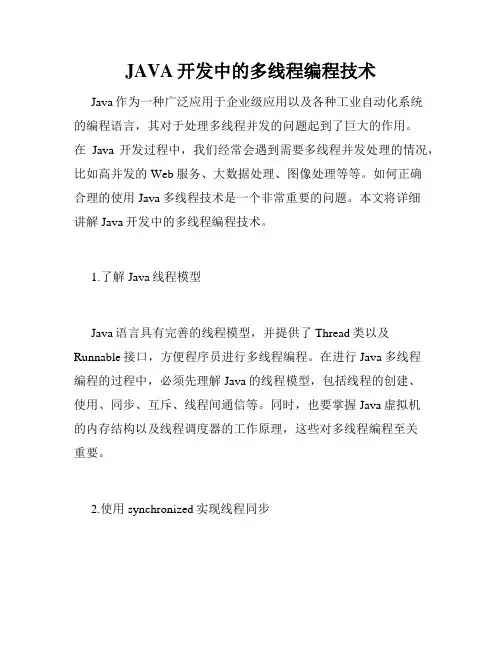 JAVA 开发中的多线程编程技术

Java 作为一种广泛应用于企业级应用以及各种工业自动化系统的编程语言，其对于处理多线程并发的问题起到了巨大的作用。在 Java 开发过程中，我们经常会遇到需要多线程并发处理的情况，比如高并发的 Web 服务、大数据处理、图像处理等等。如何正确合理的使用 Java 多线程技术是一个非常重要的问题。本文将详细讲解 Java 开发中的多线程编程技术。

1.了解 Java 线程模型

Java 语言具有完善的线程模型，并提供了 Thread 类以及 Runnable 接口，方便程序员进行多线程编程。在进行 Java 多线程编程的过程中，必须先理解 Java 的线程模型，包括线程的创建、使用、同步、互斥、线程间通信等。同时，也要掌握 Java 虚拟机的内存结构以及线程调度器的工作原理，这些对多线程编程至关重要。

2.使用 synchronized 实现线程同步